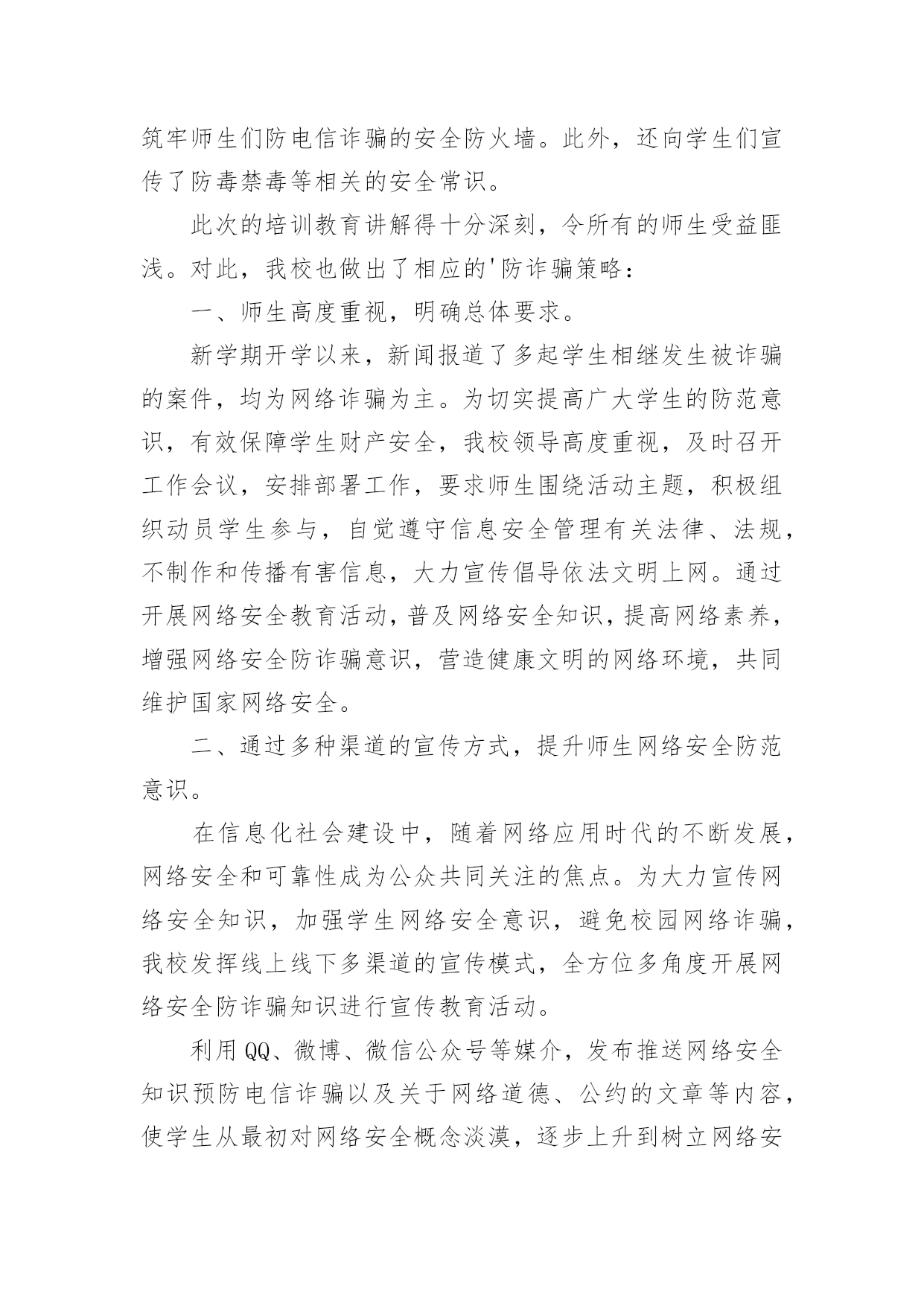 筑牢师生们防电信诈骗的安全防火墙。此外，还向学生们宣传了防毒禁毒等相关的安全常识。

此次的培训教育讲解得十分深刻，令所有的师生受益匪浅。对此，我校也做出了相应的'防诈骗策略：

一、师生高度重视，明确总体要求。

新学期开学以来，新闻报道了多起学生相继发生被诈骗的案件，均为网络诈骗为主。为切实提高广大学生的防范意识，有效保障学生财产安全，我校领导高度重视，及时召开工作会议，安排部署工作，要求师生围绕活动主题，积极组织动员学生参与，自觉遵守信息安全管理有关法律、法规，不制作和传播有害信息，大力宣传倡导依法文明上网。通过开展网络安全教育活动，普及网络安全知识，提高网络素养，增强网络安全防诈骗意识，营造健康文明的网络环境，共同维护国家网络安全。

二、通过多种渠道的宣传方式，提升师生网络安全防范意识。

在信息化社会建设中，随着网络应用时代的不断发展，网络安全和可靠性成为公众共同关注的焦点。为大力宣传网络安全知识，加强学生网络安全意识，避免校园网络诈骗，我校发挥线上线下多渠道的宣传模式，全方位多角度开展网络安全防诈骗知识进行宣传教育活动。

利用QQ、微博、微信公众号等媒介，发布推送网络安全知识预防电信诈骗以及关于网络道德、公约的文章等内容，使学生从最初对网络安全概念淡漠，逐步上升到树立网络安